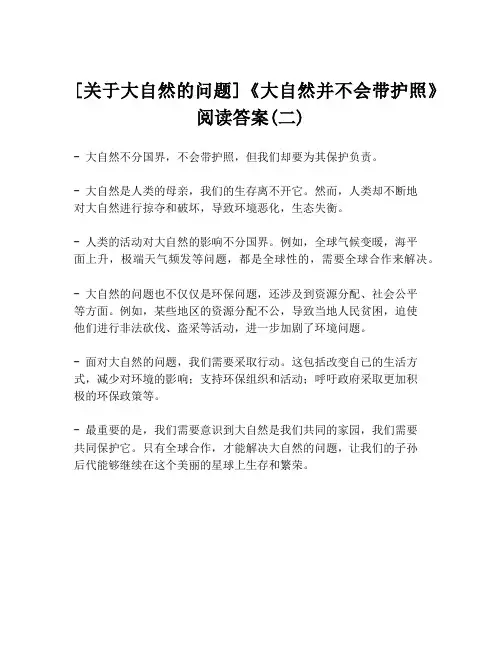 [关于大自然的问题]《大自然并不会带护照》阅读答案(二)

- 大自然不分国界，不会带护照，但我们却要为其保护负责。

- 大自然是人类的母亲，我们的生存离不开它。然而，人类却不断地对大自然进行掠夺和破坏，导致环境恶化，生态失衡。

- 人类的活动对大自然的影响不分国界。例如，全球气候变暖，海平面上升，极端天气频发等问题，都是全球性的，需要全球合作来解决。

- 大自然的问题也不仅仅是环保问题，还涉及到资源分配、社会公平等方面。例如，某些地区的资源分配不公，导致当地人民贫困，迫使他们进行非法砍伐、盗采等活动，进一步加剧了环境问题。

- 面对大自然的问题，我们需要采取行动。这包括改变自己的生活方式，减少对环境的影响；支持环保组织和活动；呼吁政府采取更加积极的环保政策等。

- 最重要的是，我们需要意识到大自然是我们共同的家园，我们需要共同保护它。只有全球合作，才能解决大自然的问题，让我们的子孙后代能够继续在这个美丽的星球上生存和繁荣。